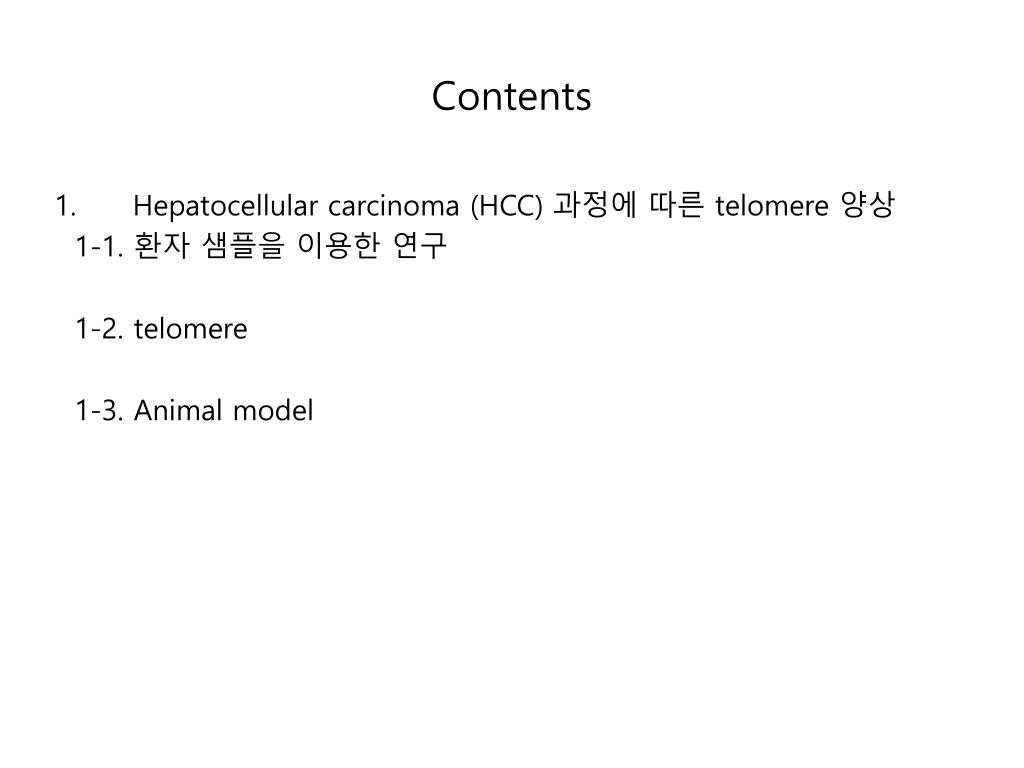 Contents

1. Hepatocellular carcinoma (HCC) 과정에 따른 telomere 양상
1-1. 환자 샘플을 이용한 연구

1-2. telomere

1-3. Animal model